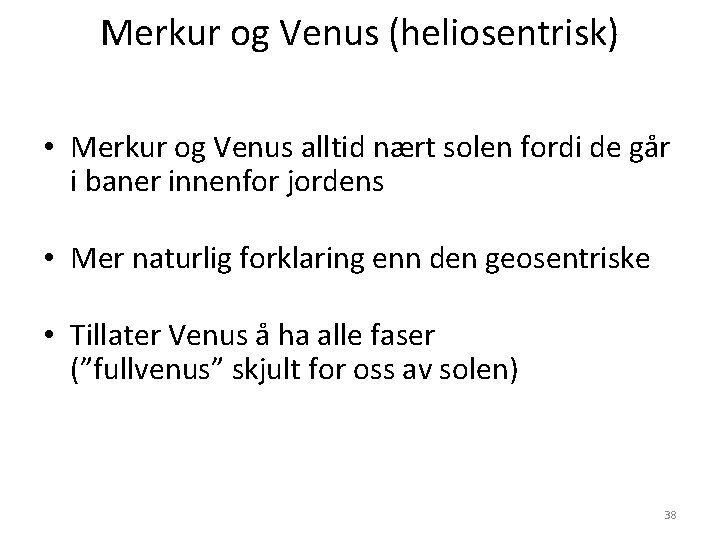 Merkur og Venus (heliosentrisk)

• Merkur og Venus alltid nært solen fordi de går i baner innenfor jordens

• Mer naturlig forklaring enn den geosentriske

• Tillater Venus å ha alle faser
("fullvenus" skjult for oss av solen)

38